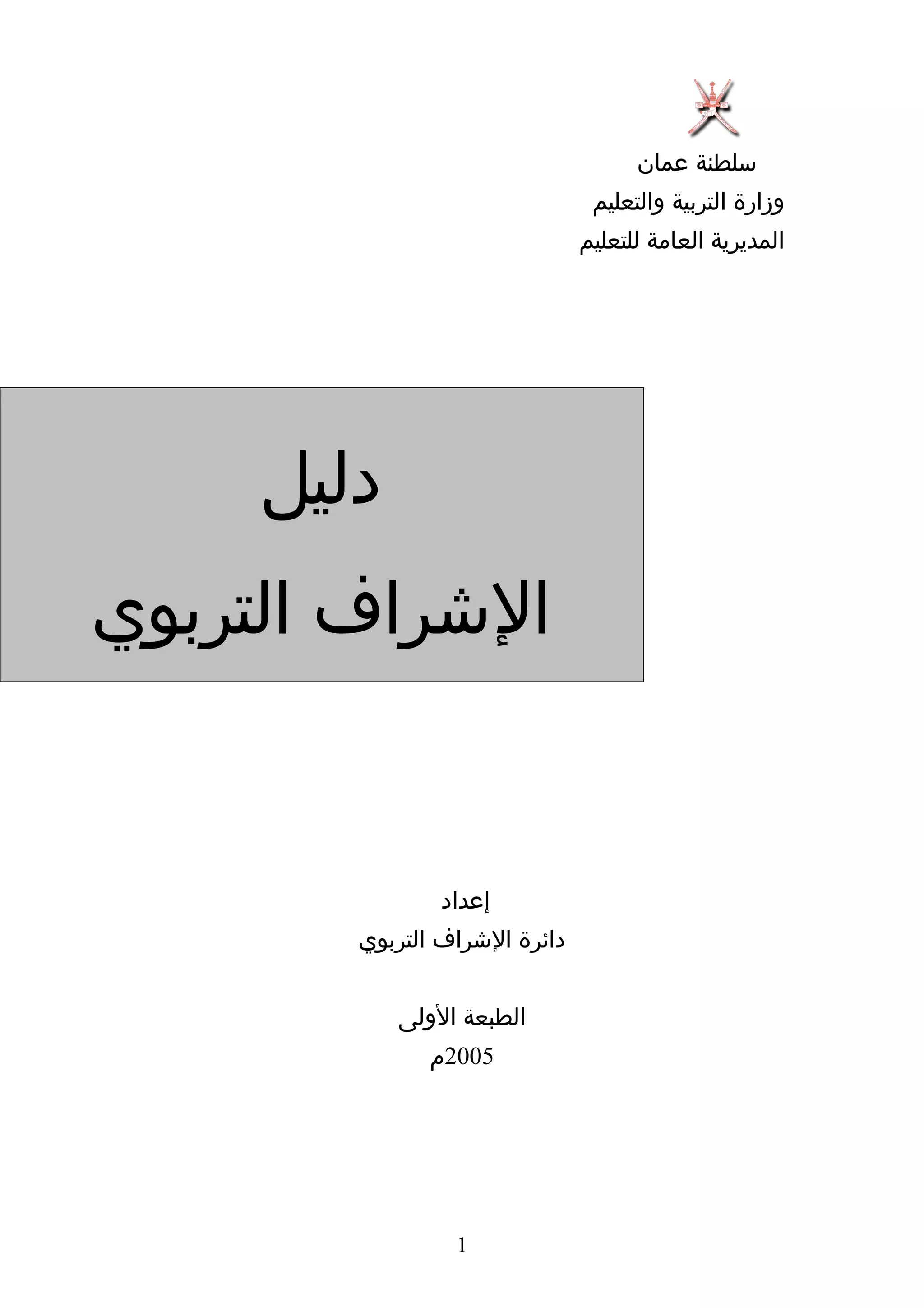 سلطنة عمان
وزارة التربية والتعليم
المديرية العامة للتعليم

دليل
الإشراف التربوي

إعداد
دائرة الإشراف التربوي

الطبعة الأولى
2005م

1